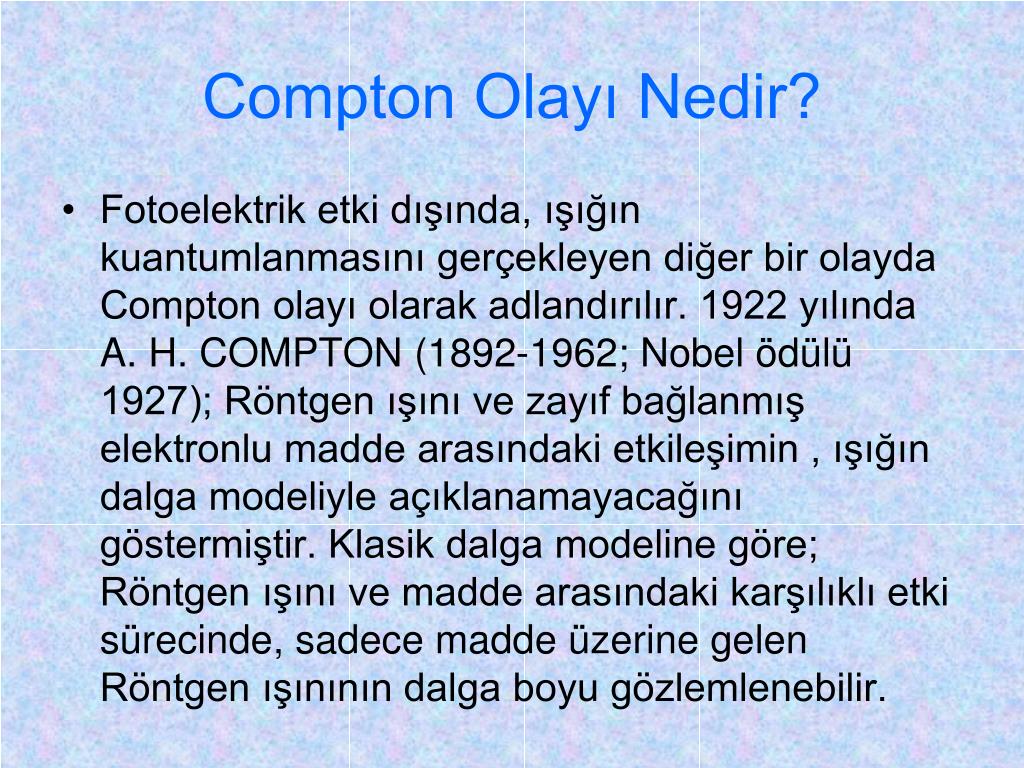 Compton Olayı Nedir?

• Fotoelektrik etki dışında, ışığın kuantumlanmasını gerçekleyen diğer bir olayda Compton olayı olarak adlandırılır. 1922 yılında A. H. COMPTON (1892-1962; Nobel ödülü 1927); Röntgen ışını ve zayıf bağlanmış elektronlu madde arasındaki etkileşimin , ışığın dalga modeliyle açıklanamayacağını göstermiştir. Klasik dalga modeline göre; Röntgen ışını ve madde arasındaki karşılıklı etki sürecinde, sadece madde üzerine gelen Röntgen ışınının dalga boyu gözlemlenebilir.